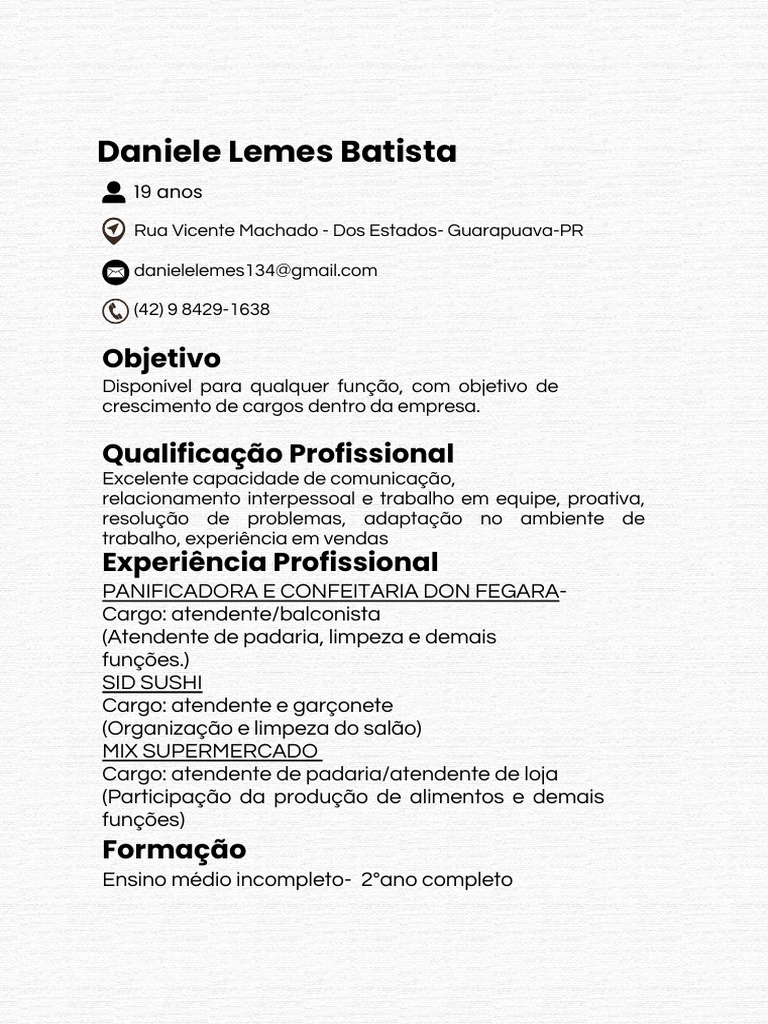 Daniele Lemes Batista

19 anos

Rua Vicente Machado - Dos Estados- Guarapuava-PR

danielelemes134@gmail.com

(42) 9 8429-1638

Objetivo

Disponível para qualquer função, com objetivo de crescimento de cargos dentro da empresa.

Qualificação Profissional

Excelente capacidade de comunicação,
relacionamento interpessoal e trabalho em equipe, proativa, resolução de problemas, adaptação no ambiente de trabalho, experiência em vendas

Experiência Profissional

PANIFICADORA E CONFEITARIA DON FEGARA-
Cargo: atendente/balconista
(Atendente de padaria, limpeza e demais funções.)
SID SUSHI
Cargo: atendente e garçonete
(Organização e limpeza do salão)
MIX SUPERMERCADO
Cargo: atendente de padaria/atendente de loja
(Participação da produção de alimentos e demais funções)

Formação

Ensino médio incompleto- 2°ano completo